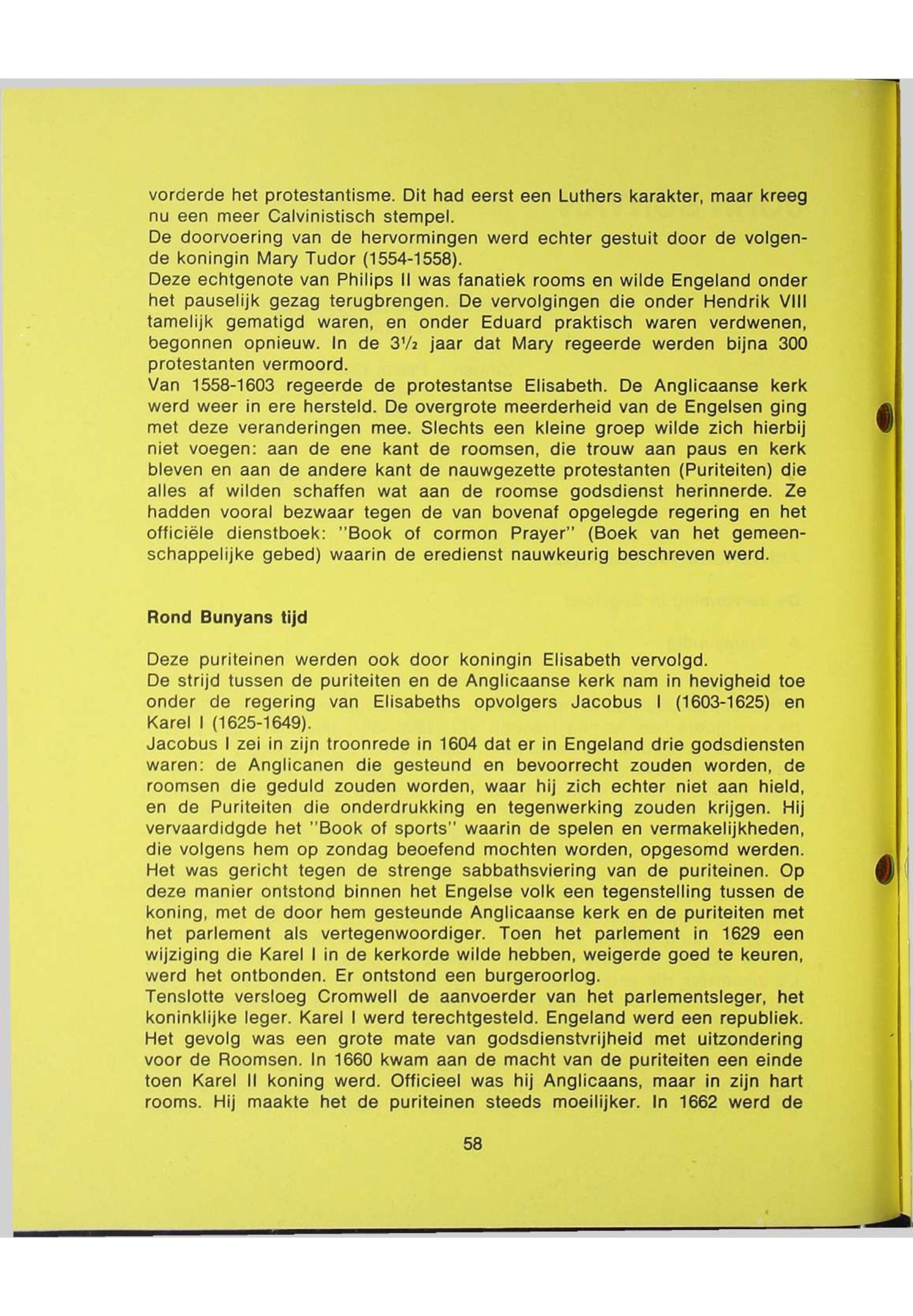 vorderde het protestantisme. Dit had eerst een Luthers karakter, maar kreeg nu een meer Calvinistisch stempel.
De doorvoering van de hervormingen werd echter gestuit door de volgende koningin Mary Tudor (1554-1558).
Deze echtgenote van Philips II was fanatiek rooms en wilde Engeland onder het pauselijk gezag terugbrengen. De vervolgingen die onder Hendrik VIII tamelijk gematigd waren, en onder Eduard praktisch waren verdwenen, begonnen opnieuw. In de 3½ jaar dat Mary regeerde werden bijna 300 protestanten vermoord.
Van 1558-1603 regeerde de protestantse Elisabeth. De Anglicaanse kerk werd weer in ere hersteld. De overgrote meerderheid van de Engelsen ging met deze veranderingen mee. Slechts een kleine groep wilde zich hierbij niet voegen: aan de ene kant de roomsen, die trouw aan paus en kerk bleven en aan de andere kant de nauwgezette protestanten (Puriteiten) die alles af wilden schaffen wat aan de roomse godsdienst herinnerde. Ze hadden vooral bezwaar tegen de van bovenaf opgelegde regering en het officiële dienstboek: "Book of cormon Prayer" (Boek van het gemeenschappelijke gebed) waarin de eredienst nauwkeurig beschreven werd.

Rond Bunyans tijd

Deze puriteinen werden ook door koningin Elisabeth vervolgd.
De strijd tussen de puriteiten en de Anglicaanse kerk nam in hevigheid toe onder de regering van Elisabeths opvolgers Jacobus I (1603-1625) en Karel I (1625-1649).
Jacobus I zei in zijn troonrede in 1604 dat er in Engeland drie godsdiensten waren: de Anglicanen die gesteund en bevoorrecht zouden worden, de roomsen die geduld zouden worden, waar hij zich echter niet aan hield, en de Puriteiten die onderdrukking en tegenwerking zouden krijgen. Hij vervaardidgde het "Book of sports" waarin de spelen en vermakelijkheden, die volgens hem op zondag beoefend mochten worden, opgesomd werden. Het was gericht tegen de strenge sabbathsviering van de puriteinen. Op deze manier ontstond binnen het Engelse volk een tegenstelling tussen de koning, met de door hem gesteunde Anglicaanse kerk en de puriteiten met het parlement als vertegenwoordiger. Toen het parlement in 1629 een wijziging die Karel I in de kerkorde wilde hebben, weigerde goed te keuren, werd het ontbonden. Er ontstond een burgeroorlog.
Tenslotte versloeg Cromwell de aanvoerder van het parlementsleger, het koninklijke leger. Karel I werd terechtgesteld. Engeland werd een republiek. Het gevolg was een grote mate van godsdienstvrijheid met uitzondering voor de Roomsen. In 1660 kwam aan de macht van de puriteiten een einde toen Karel II koning werd. Officieel was hij Anglicaans, maar in zijn hart rooms. Hij maakte het de puriteinen steeds moeilijker. In 1662 werd de

58